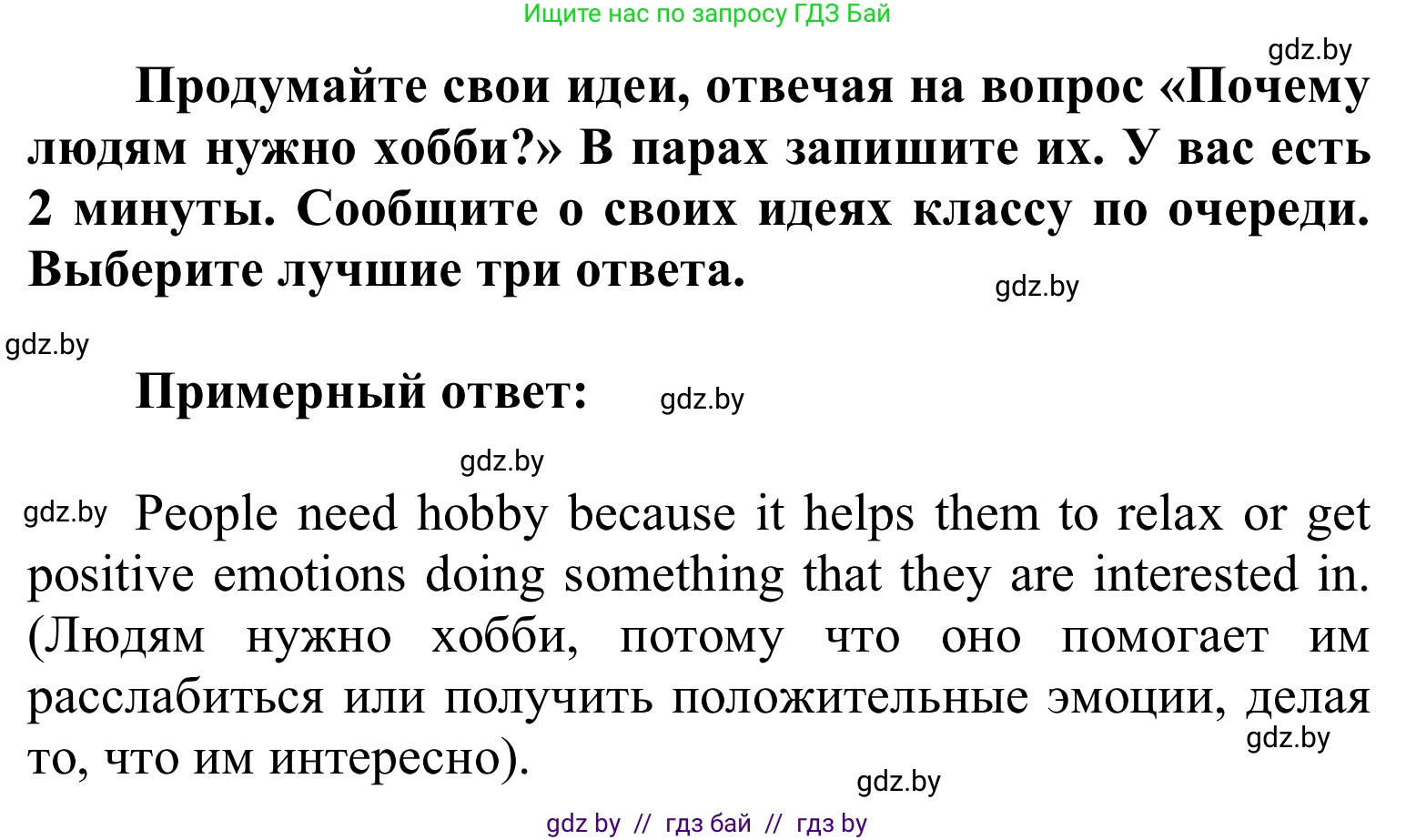 Ищите нас по запросу ГДЗ Бай

gdz.by

Продумайте свои идеи, отвечая на вопрос «Почему людям нужно хобби?» В парах запишите их. У вас есть 2 минуты. Сообщите о своих идеях классу по очереди. Выберите лучшие три ответа.

gdz.by

gdz.by

Примерный ответ:

gdz.by

gdz.by

gdz.by People need hobby because it helps them to relax or get positive emotions doing something that they are interested in. (Людям нужно хобби, потому что оно помогает им расслабиться или получить положительные эмоции, делая то, что им интересно).

gdz.by

gdz.by

gdz by // гдз бай // гдз by